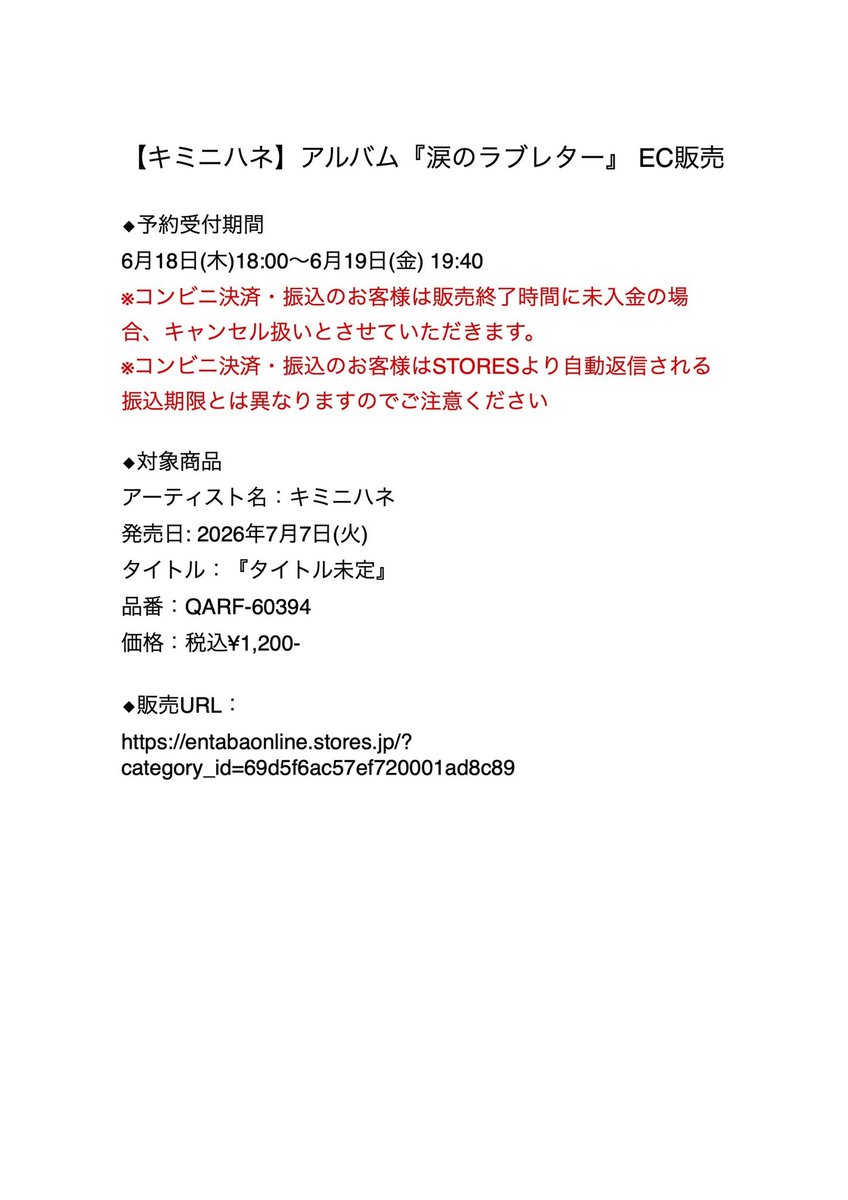 【キミニハネ】アルバム『涙のラブレター』 EC販売

◆予約受付期間
6月18日(木)18:00〜6月19日(金) 19:40
※コンビニ決済・振込のお客様は販売終了時間に未入金の場合、キャンセル扱いとさせていただきます。
※コンビニ決済・振込のお客様はSTORESより自動返信される振込期限とは異なりますのでご注意ください

◆対象商品
アーティスト名：キミニハネ
発売日: 2026年7月7日(火)
タイトル：『タイトル未定』
品番：QARF-60394
価格：税込¥1,200-

◆販売URL：
https://entabaonline.stores.jp/?category_id=69d5f6ac57ef720001ad8c89